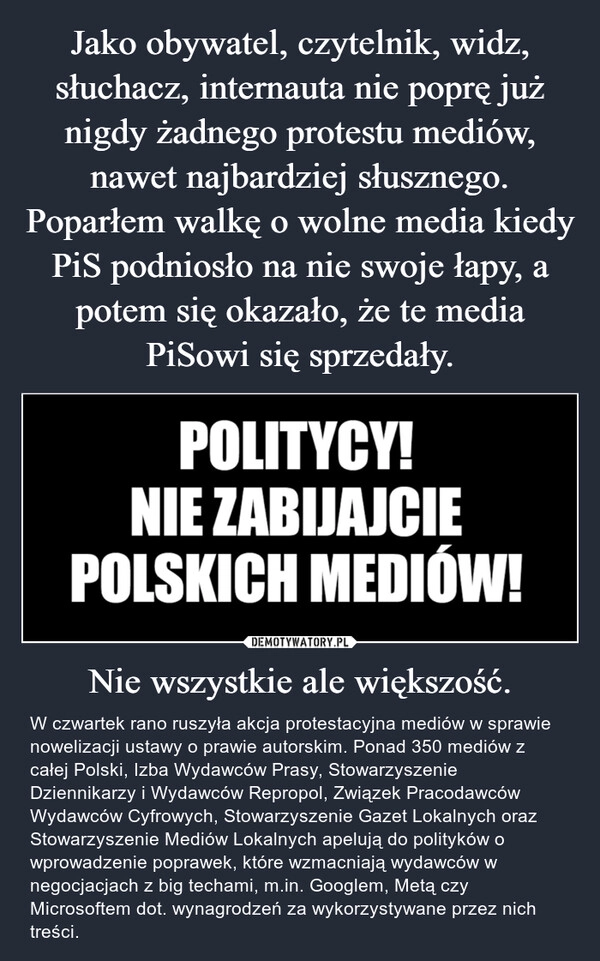 Jako obywatel, czytelnik, widz, słuchacz, internauta nie poprę już nigdy żadnego protestu mediów, nawet najbardziej słusznego. Poparłem walkę o wolne media kiedy PiS podniosło na nie swoje łapy, a potem się okazało, że te media PiSowi się sprzedały.

POLITYCY!
NIE ZABIJAJCIE
POLSKICH MEDIÓW!

DEMOTYWATORY.PL

Nie wszystkie ale większość.

W czwartek rano ruszyła akcja protestacyjna mediów w sprawie nowelizacji ustawy o prawie autorskim. Ponad 350 mediów z całej Polski, Izba Wydawców Prasy, Stowarzyszenie Dziennikarzy i Wydawców Repropol, Związek Pracodawców Wydawców Cyfrowych, Stowarzyszenie Gazet Lokalnych oraz Stowarzyszenie Mediów Lokalnych apelują do polityków o wprowadzenie poprawek, które wzmacniają wydawców w negocjacjach z big techami, m.in. Googlem, Metą czy Microsoftem dot. wynagrodzeń za wykorzystywane przez nich treści.